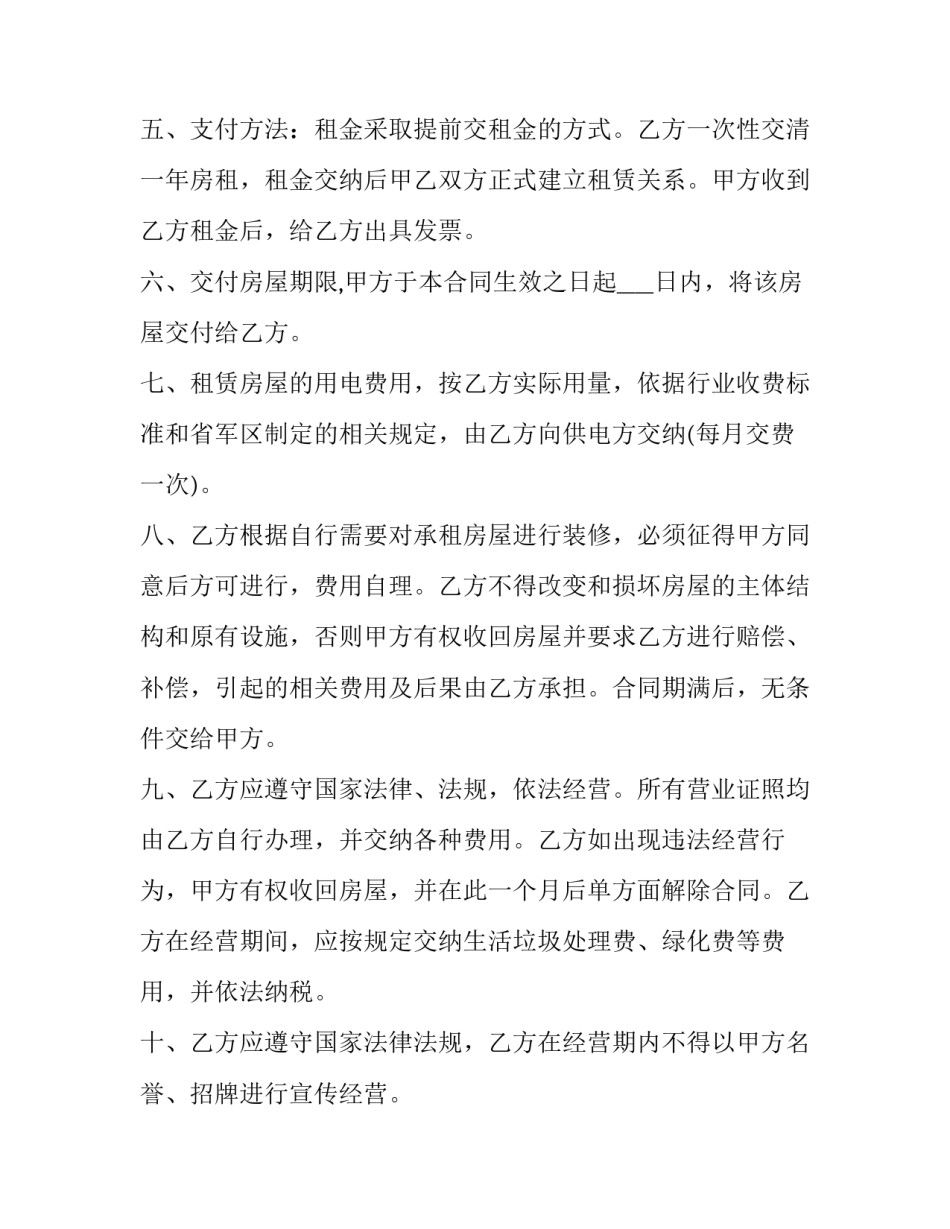 五、支付方法：租金采取提前交租金的方式。乙方一次性交清一年房租，租金交纳后甲乙双方正式建立租赁关系。甲方收到乙方租金后，给乙方出具发票。

六、交付房屋期限,甲方于本合同生效之日起___日内，将该房屋交付给乙方。

七、租赁房屋的用电费用，按乙方实际用量，依据行业收费标准和省军区制定的相关规定，由乙方向供电方交纳(每月交费一次)。

八、乙方根据自行需要对承租房屋进行装修，必须征得甲方同意后方可进行，费用自理。乙方不得改变和损坏房屋的主体结构和原有设施，否则甲方有权收回房屋并要求乙方进行赔偿、补偿，引起的相关费用及后果由乙方承担。合同期满后，无条件交给甲方。

九、乙方应遵守国家法律、法规，依法经营。所有营业证照均由乙方自行办理，并交纳各种费用。乙方如出现违法经营行为，甲方有权收回房屋，并在此一个月后单方面解除合同。乙方在经营期间，应按规定交纳生活垃圾处理费、绿化费等费用，并依法纳税。

十、乙方应遵守国家法律法规，乙方在经营期内不得以甲方名誉、招牌进行宣传经营。